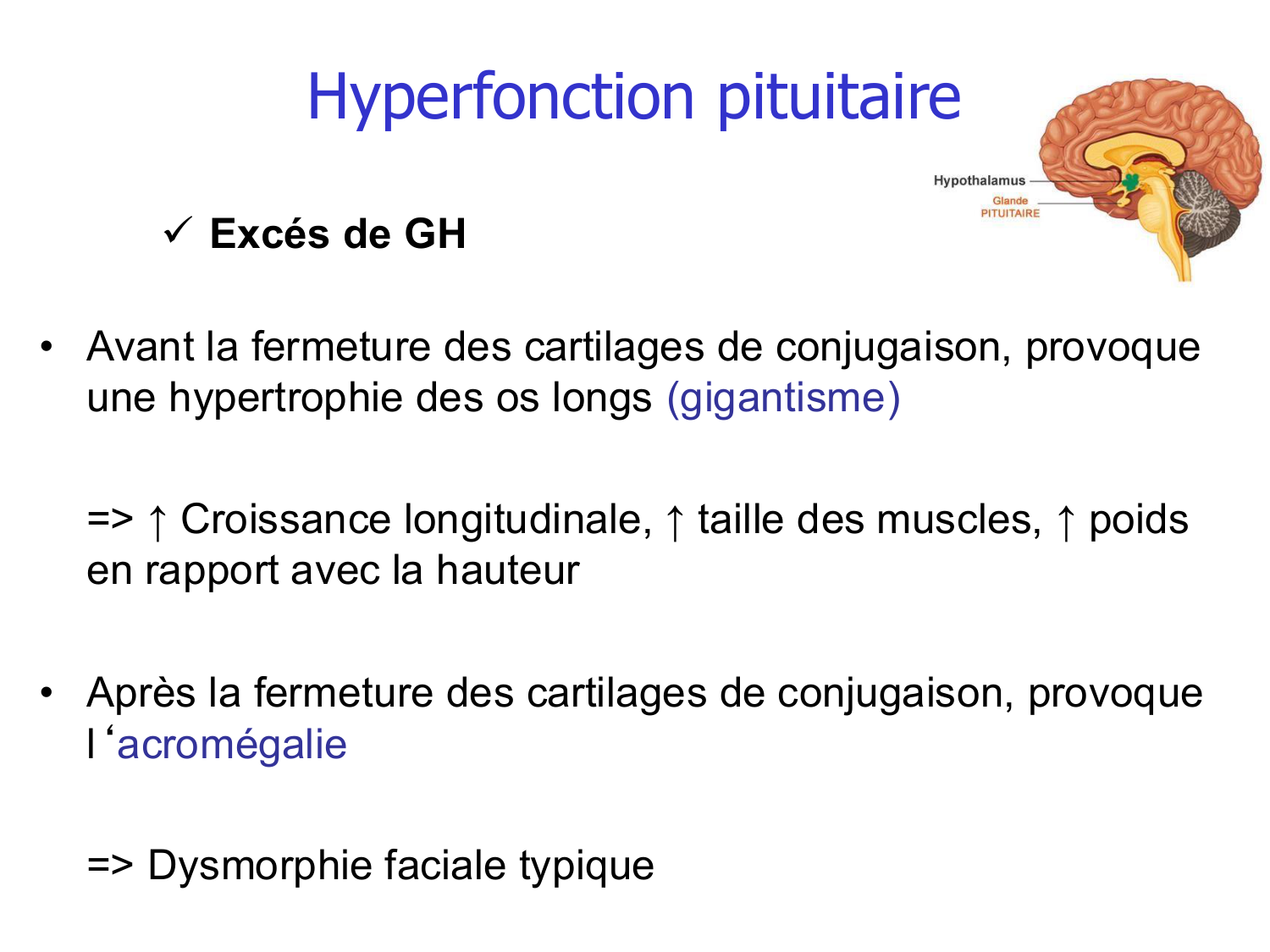 Hyperfonction pituitaire

Hypothalamus
Glande
PITUITAIRE

✓ Excés de GH

• Avant la fermeture des cartilages de conjugaison, provoque une hypertrophie des os longs (gigantisme)

=> ↑ Croissance longitudinale, ↑ taille des muscles, ↑ poids en rapport avec la hauteur

• Après la fermeture des cartilages de conjugaison, provoque l ‘acromégalie

=> Dysmorphie faciale typique